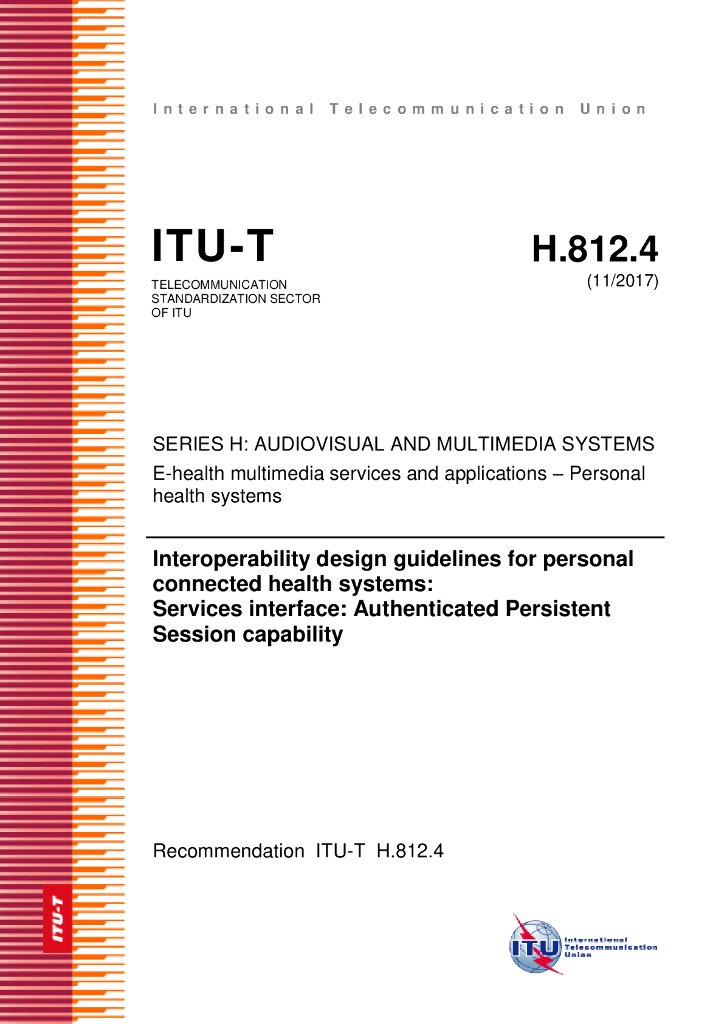 International Telecommunication Union

ITU-T

TELECOMMUNICATION STANDARDIZATION SECTOR OF ITU

H.812.4

(11/2017)

SERIES H: AUDIOVISUAL AND MULTIMEDIA SYSTEMS

E-health multimedia services and applications – Personal health systems

Interoperability design guidelines for personal connected health systems: Services interface: Authenticated Persistent Session capability

Recommendation ITU-T H.812.4

ITU-T

ITU International Telecommunication Union